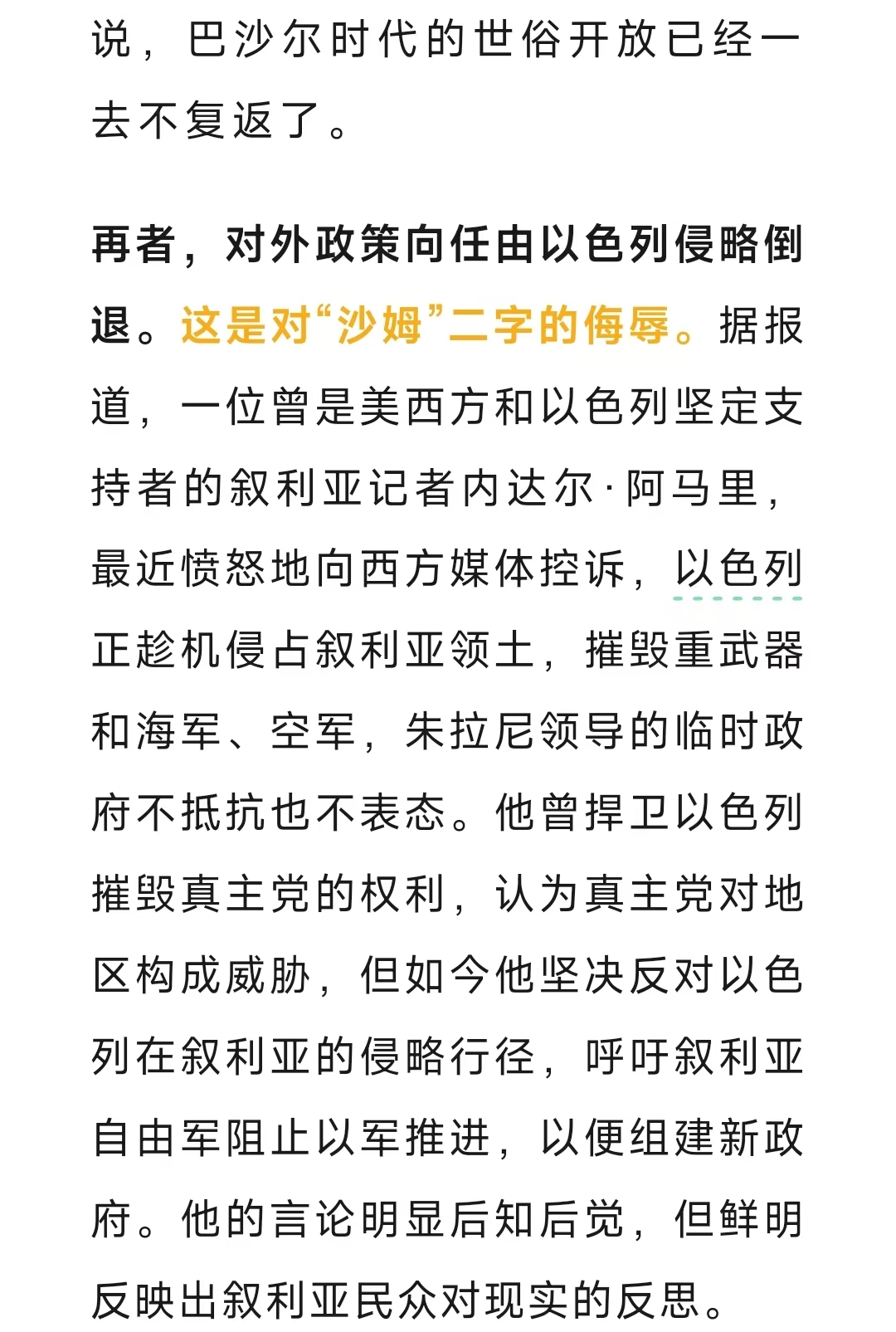 说，巴沙尔时代的世俗开放已经一去不复返了。

再者，对外政策向任由以色列侵略倒退。这是对“沙姆”二字的侮辱。据报道，一位曾是美西方和以色列坚定支持者的叙利亚记者内达尔·阿马里，最近愤怒地向西方媒体控诉，以色列正趁机侵占叙利亚领土，摧毁重武器和海军、空军，朱拉尼领导的临时政府不抵抗也不表态。他曾捍卫以色列摧毁真主党的权利，认为真主党对地区构成威胁，但如今他坚决反对以色列在叙利亚的侵略行径，呼吁叙利亚自由军阻止以军推进，以便组建新政府。他的言论明显后知后觉，但鲜明反映出叙利亚民众对现实的反思。